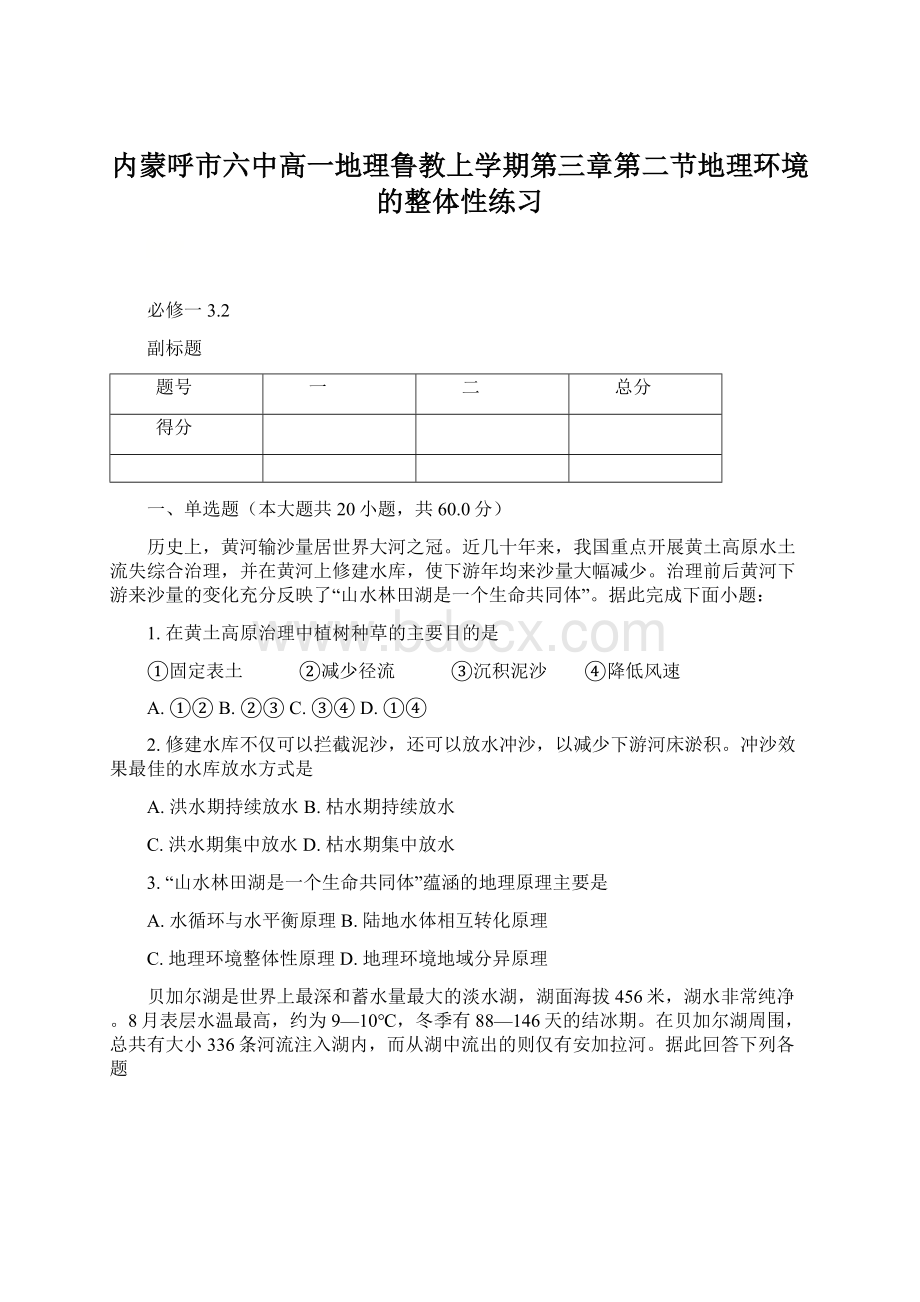 内蒙呼市六中高一地理鲁教上学期第三章第二节地理环境的整体性练习

必修一 3.2

副标题

| 题号 | 一 | 二 | 总分 |
|---|---|---|---|
| 得分 | | | |
| | | | |

一、单选题（本大题共 20 小题，共 60.0 分）

历史上，黄河输沙量居世界大河之冠。近几十年来，我国重点开展黄土高原水土流失综合治理，并在黄河上修建水库，使下游年均来沙量大幅减少。治理前后黄河下游来沙量的变化充分反映了“山水林田湖是一个生命共同体”。据此完成下面小题：

1. 在黄土高原治理中植树种草的主要目的是

①固定表土　②减少径流　③沉积泥沙　④降低风速

A. ①② B. ②③ C. ③④ D. ①④

2. 修建水库不仅可以拦截泥沙，还可以放水冲沙，以减少下游河床淤积。冲沙效果最佳的水库放水方式是

A. 洪水期持续放水 B. 枯水期持续放水

C. 洪水期集中放水 D. 枯水期集中放水

3. “山水林田湖是一个生命共同体”蕴涵的地理原理主要是

A. 水循环与水平衡原理 B. 陆地水体相互转化原理

C. 地理环境整体性原理 D. 地理环境地域分异原理

贝加尔湖是世界上最深和蓄水量最大的淡水湖，湖面海拔 456 米，湖水非常纯净。8 月表层水温最高，约为 9—10℃，冬季有 88—146 天的结冰期。在贝加尔湖周围，总共有大小 336 条河流注入湖内，而从湖中流出的则仅有安加拉河。据此回答下列各题

www.bdocx.com